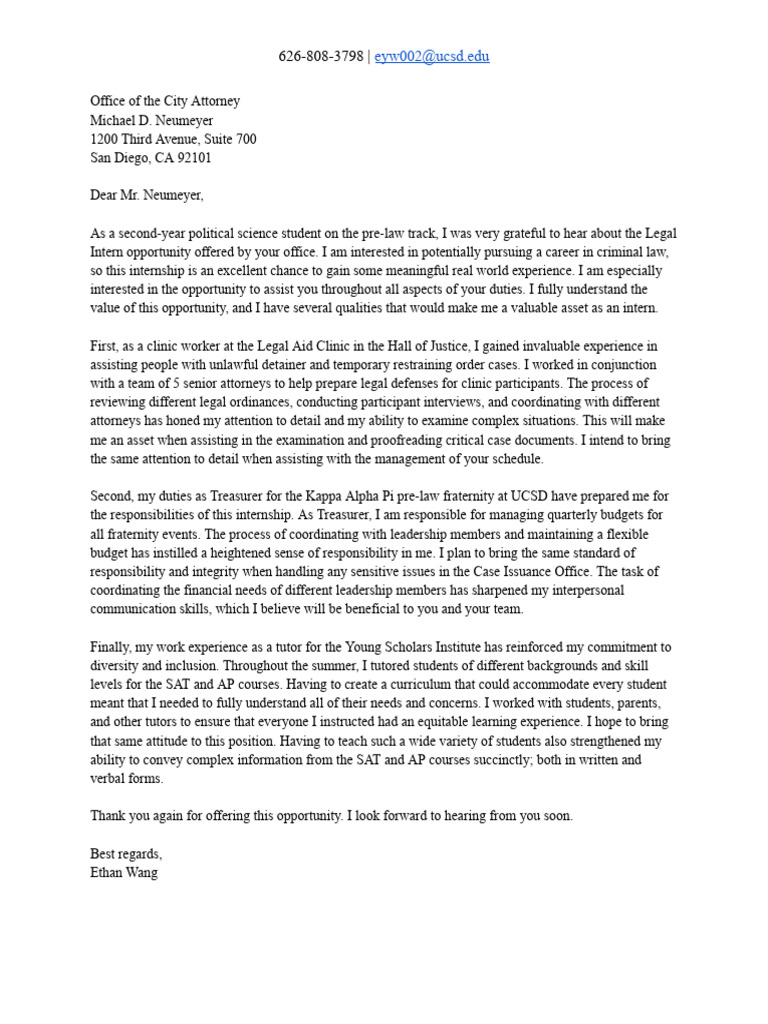 626-808-3798 | eyw002@ucsd.edu

Office of the City Attorney
Michael D. Neumeyer
1200 Third Avenue, Suite 700
San Diego, CA 92101

Dear Mr. Neumeyer,

As a second-year political science student on the pre-law track, I was very grateful to hear about the Legal Intern opportunity offered by your office. I am interested in potentially pursuing a career in criminal law, so this internship is an excellent chance to gain some meaningful real world experience. I am especially interested in the opportunity to assist you throughout all aspects of your duties. I fully understand the value of this opportunity, and I have several qualities that would make me a valuable asset as an intern.

First, as a clinic worker at the Legal Aid Clinic in the Hall of Justice, I gained invaluable experience in assisting people with unlawful detainer and temporary restraining order cases. I worked in conjunction with a team of 5 senior attorneys to help prepare legal defenses for clinic participants. The process of reviewing different legal ordinances, conducting participant interviews, and coordinating with different attorneys has honed my attention to detail and my ability to examine complex situations. This will make me an asset when assisting in the examination and proofreading critical case documents. I intend to bring the same attention to detail when assisting with the management of your schedule.

Second, my duties as Treasurer for the Kappa Alpha Pi pre-law fraternity at UCSD have prepared me for the responsibilities of this internship. As Treasurer, I am responsible for managing quarterly budgets for all fraternity events. The process of coordinating with leadership members and maintaining a flexible budget has instilled a heightened sense of responsibility in me. I plan to bring the same standard of responsibility and integrity when handling any sensitive issues in the Case Issuance Office. The task of coordinating the financial needs of different leadership members has sharpened my interpersonal communication skills, which I believe will be beneficial to you and your team.

Finally, my work experience as a tutor for the Young Scholars Institute has reinforced my commitment to diversity and inclusion. Throughout the summer, I tutored students of different backgrounds and skill levels for the SAT and AP courses. Having to create a curriculum that could accommodate every student meant that I needed to fully understand all of their needs and concerns. I worked with students, parents, and other tutors to ensure that everyone I instructed had an equitable learning experience. I hope to bring that same attitude to this position. Having to teach such a wide variety of students also strengthened my ability to convey complex information from the SAT and AP courses succinctly; both in written and verbal forms.

Thank you again for offering this opportunity. I look forward to hearing from you soon.

Best regards,
Ethan Wang